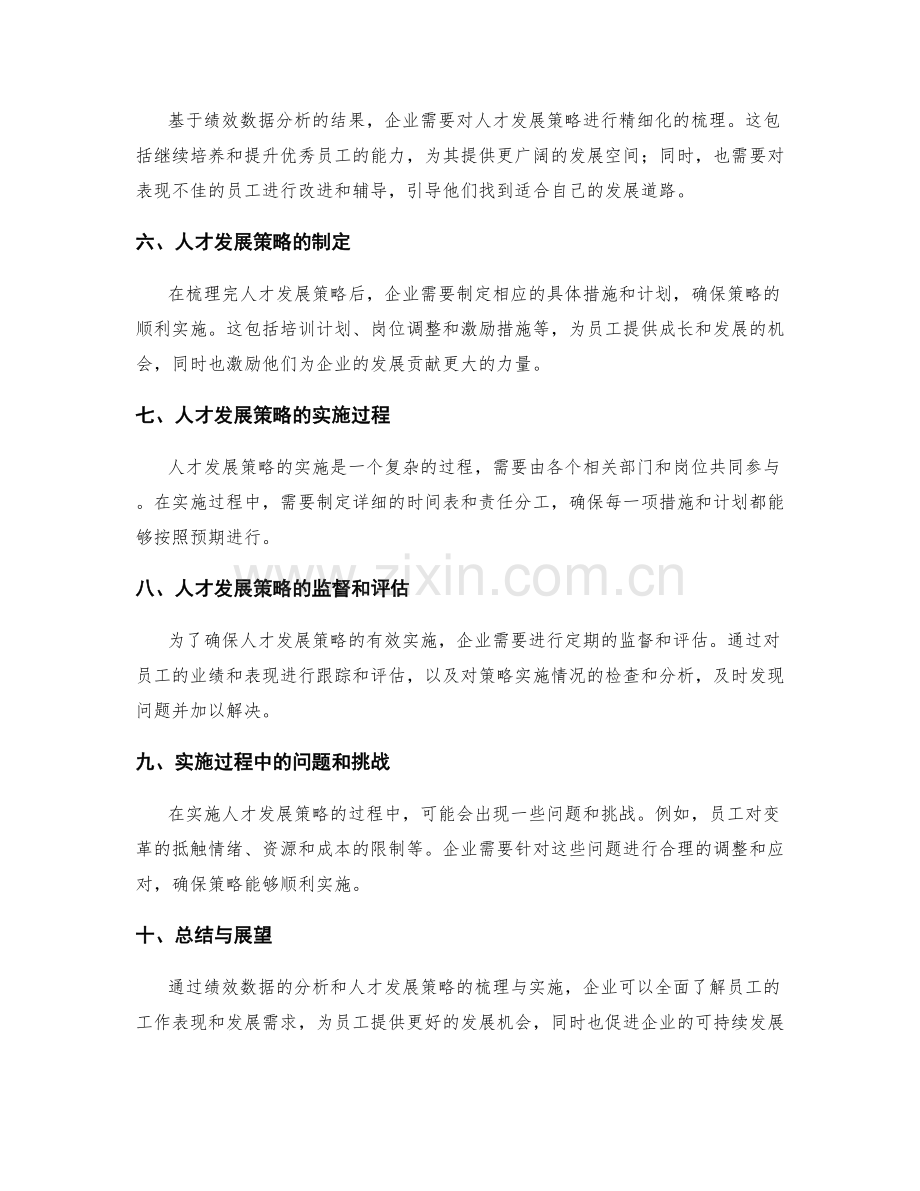 基于绩效数据分析的结果，企业需要对人才发展策略进行精细化的梳理。这包括继续培养和提升优秀员工的能力，为其提供更广阔的发展空间；同时，也需要对表现不佳的员工进行改进和辅导，引导他们找到适合自己的发展道路。

六、人才发展策略的制定

在梳理完人才发展策略后，企业需要制定相应的具体措施和计划，确保策略的顺利实施。这包括培训计划、岗位调整和激励措施等，为员工提供成长和发展的机会，同时也激励他们为企业的发展贡献更大的力量。

七、人才发展策略的实施过程

人才发展策略的实施是一个复杂的过程，需要由各个相关部门和岗位共同参与。在实施过程中，需要制定详细的时间表和责任分工，确保每一项措施和计划都能够按照预期进行。

八、人才发展策略的监督和评估

为了确保人才发展策略的有效实施，企业需要进行定期的监督和评估。通过对员工的业绩和表现进行跟踪和评估，以及对策略实施情况的检查和分析，及时发现问题并加以解决。

九、实施过程中的问题和挑战

在实施人才发展策略的过程中，可能会出现一些问题和挑战。例如，员工对变革的抵触情绪、资源和成本的限制等。企业需要针对这些问题进行合理的调整和应对，确保策略能够顺利实施。

十、总结与展望

通过绩效数据的分析和人才发展策略的梳理与实施，企业可以全面了解员工的工作表现和发展需求，为员工提供更好的发展机会，同时也促进企业的可持续发展

www.zixin.com.cn